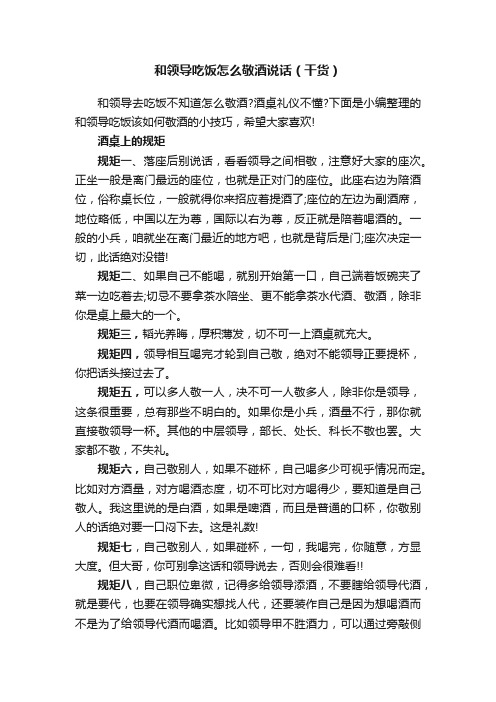 和领导吃饭怎么敬酒说话（干货）

和领导去吃饭不知道怎么敬酒?酒桌礼仪不懂?下面是小编整理的和领导吃饭该如何敬酒的小技巧，希望大家喜欢!

酒桌上的规矩

规矩一、落座后别说话，看看领导之间相敬，注意好大家的座次。正坐一般是离门最远的座位，也就是正对门的座位。此座右边为陪酒位，俗称桌长位，一般就得你来招应着提酒了;座位的左边为副酒席，地位略低，中国以左为尊，国际以右为尊，反正就是陪着喝酒的。一般的小兵，咱就坐在离门最近的地方吧，也就是背后是门;座次决定一切，此话绝对没错!

规矩二、如果自己不能喝，就别开始第一口，自己端着饭碗夹了菜一边吃着去;切忌不要拿茶水陪坐、更不能拿茶水代酒、敬酒，除非你是桌上最大的一个。

规矩三，韬光养晦，厚积薄发，切不可一上酒桌就充大。

规矩四，领导相互喝完才轮到自己敬，绝对不能领导正要提杯，你把话头接过去了。

规矩五，可以多人敬一人，决不可一人敬多人，除非你是领导，这条很重要，总有那些不明白的。如果你是小兵，酒量不行，那你就直接敬领导一杯。其他的中层领导，部长、处长、科长不敬也罢。大家都不敬，不失礼。

规矩六，自己敬别人，如果不碰杯，自己喝多少可视乎情况而定。比如对方酒量，对方喝酒态度，切不可比对方喝得少，要知道是自己敬人。我这里说的是白酒，如果是啤酒，而且是普通的口杯，你敬别人的话绝对要一口闷下去。这是礼数!

规矩七，自己敬别人，如果碰杯，一句，我喝完，你随意，方显大度。但大哥，你可别拿这话和领导说去，否则会很难看!!

规矩八，自己职位卑微，记得多给领导添酒，不要瞎给领导代酒，就是要代，也要在领导确实想找人代，还要装作自己是因为想喝酒而不是为了给领导代酒而喝酒。比如领导甲不胜酒力，可以通过旁敲侧